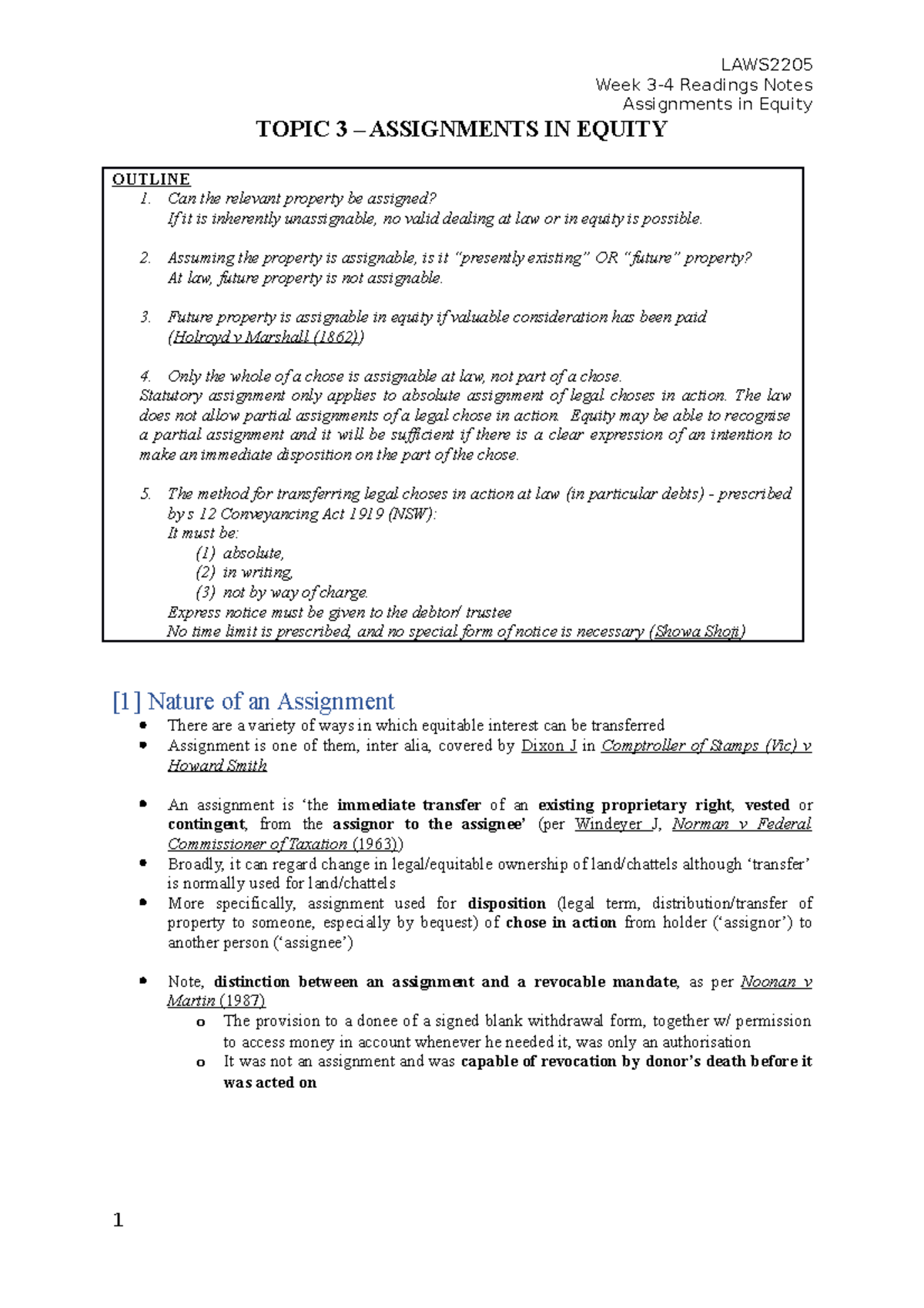 LAWS2205
Week 3-4 Readings Notes
Assignments in Equity

TOPIC 3 – ASSIGNMENTS IN EQUITY

OUTLINE
1. Can the relevant property be assigned?
If it is inherently unassignable, no valid dealing at law or in equity is possible.

2. Assuming the property is assignable, is it "presently existing" OR "future" property?
At law, future property is not assignable.

3. Future property is assignable in equity if valuable consideration has been paid (Holroyd v Marshall (1862))

4. Only the whole of a chose is assignable at law, not part of a chose.
Statutory assignment only applies to absolute assignment of legal choses in action. The law does not allow partial assignments of a legal chose in action. Equity may be able to recognise a partial assignment and it will be sufficient if there is a clear expression of an intention to make an immediate disposition on the part of the chose.

5. The method for transferring legal choses in action at law (in particular debts) - prescribed by s 12 Conveyancing Act 1919 (NSW):
It must be:
(1) absolute,
(2) in writing,
(3) not by way of charge.
Express notice must be given to the debtor/ trustee
No time limit is prescribed, and no special form of notice is necessary (Showa Shoji)

[1] Nature of an Assignment
• There are a variety of ways in which equitable interest can be transferred
• Assignment is one of them, inter alia, covered by Dixon J in Comptroller of Stamps (Vic) v Howard Smith

• An assignment is 'the immediate transfer of an existing proprietary right, vested or contingent, from the assignor to the assignee' (per Windeyer J, Norman v Federal Commissioner of Taxation (1963))
• Broadly, it can regard change in legal/equitable ownership of land/chattels although 'transfer' is normally used for land/chattels
• More specifically, assignment used for disposition (legal term, distribution/transfer of property to someone, especially by bequest) of chose in action from holder ('assignor') to another person ('assignee')

• Note, distinction between an assignment and a revocable mandate, as per Noonan v Martin (1987)
o The provision to a donee of a signed blank withdrawal form, together w/ permission to access money in account whenever he needed it, was only an authorisation
o It was not an assignment and was capable of revocation by donor's death before it was acted on

1